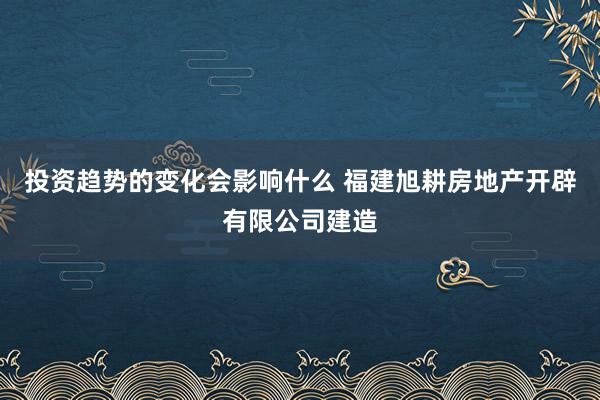 投资趋势的变化会影响什么 福建旭耕房地产开辟有限公司建造